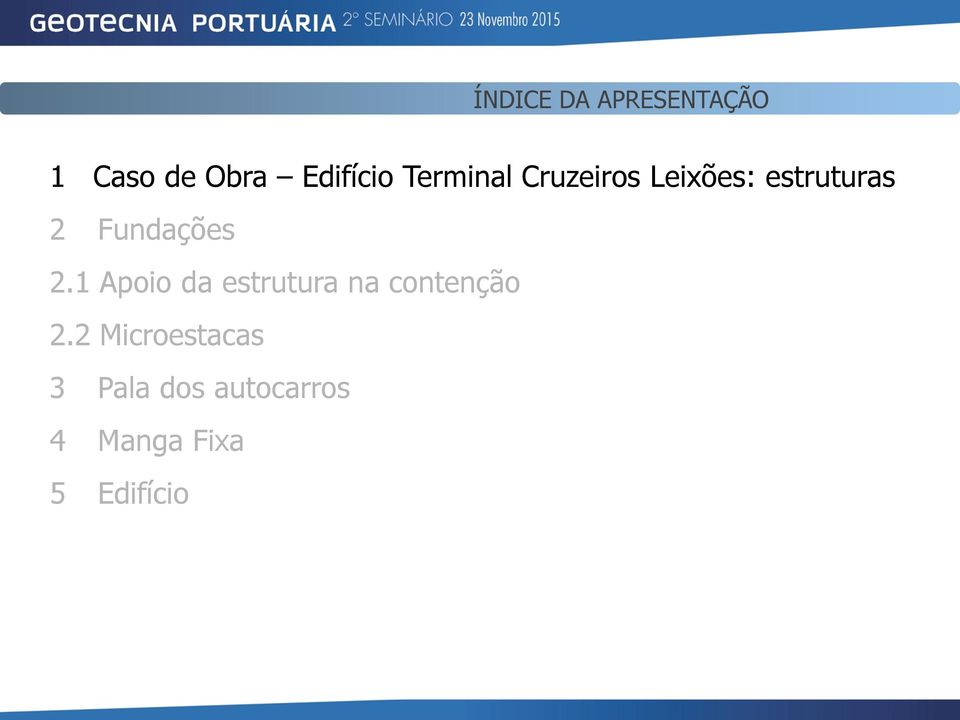 GEOTECNIA PORTUÁRIA 2º SEMINÁRIO 23 Novembro 2015

ÍNDICE DA APRESENTAÇÃO

1 Caso de Obra – Edifício Terminal Cruzeiros Leixões: estruturas

2 Fundações

2.1 Apoio da estrutura na contenção

2.2 Microestacas

3 Pala dos autocarros

4 Manga Fixa

5 Edifício